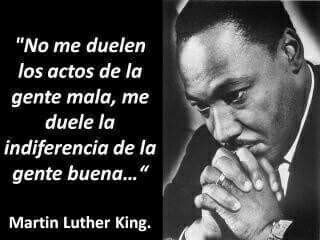 "No me duelen los actos de la gente mala, me duele la indiferencia de la gente buena…"

Martin Luther King.